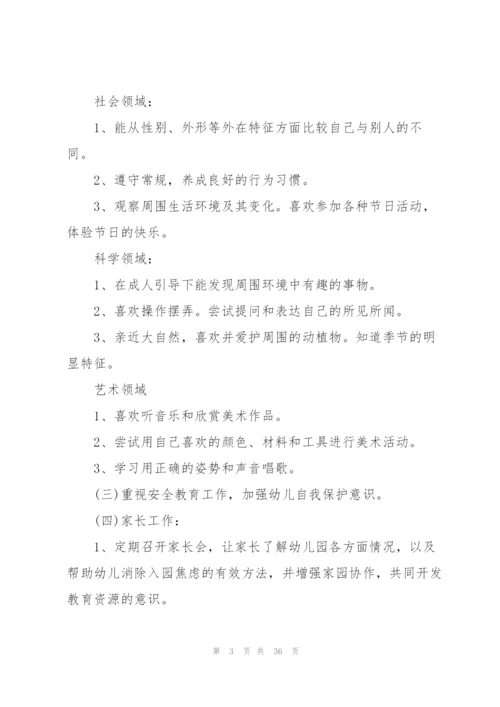 社会领域：

1、能从性别、外形等外在特征方面比较自己与别人的不同。

2、遵守常规，养成良好的行为习惯。

3、观察周围生活环境及其变化。喜欢参加各种节日活动，体验节日的快乐。

科学领域：

1、在成人引导下能发现周围环境中有趣的事物。

2、喜欢操作摆弄。尝试提问和表达自己的所见所闻。

3、亲近大自然，喜欢并爱护周围的动植物。知道季节的明显特征。

艺术领域

1、喜欢听音乐和欣赏美术作品。

2、尝试用自己喜欢的颜色、材料和工具进行美术活动。

3、学习用正确的姿势和声音唱歌。

(三)重视安全教育工作，加强幼儿自我保护意识。

(四)家长工作：

1、定期召开家长会，让家长了解幼儿园各方面情况，以及帮助幼儿消除入园焦虑的有效方法，并增强家园协作，共同开发教育资源的意识。

第 3 页 共 36 页